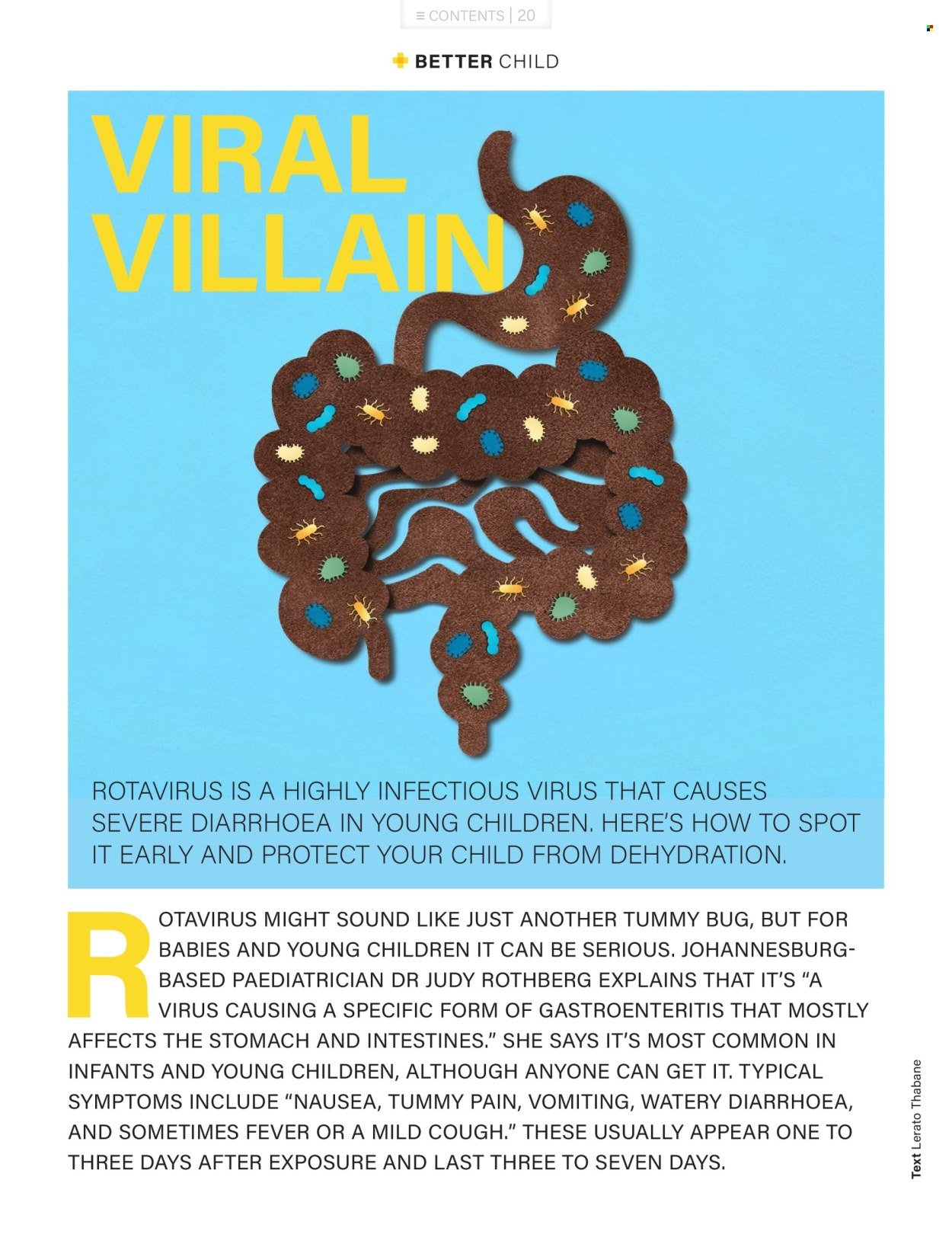 ≡ CONTENTS | 20

BETTER CHILD

VIRAL VILLAIN

ROTAVIRUS IS A HIGHLY INFECTIOUS VIRUS THAT CAUSES SEVERE DIARRHOEA IN YOUNG CHILDREN. HERE'S HOW TO SPOT IT EARLY AND PROTECT YOUR CHILD FROM DEHYDRATION.

ROTAVIRUS MIGHT SOUND LIKE JUST ANOTHER TUMMY BUG, BUT FOR BABIES AND YOUNG CHILDREN IT CAN BE SERIOUS. JOHANNESBURG-BASED PAEDIATRICIAN DR JUDY ROTHBERG EXPLAINS THAT IT'S "A VIRUS CAUSING A SPECIFIC FORM OF GASTROENTERITIS THAT MOSTLY AFFECTS THE STOMACH AND INTESTINES." SHE SAYS IT'S MOST COMMON IN INFANTS AND YOUNG CHILDREN, ALTHOUGH ANYONE CAN GET IT. TYPICAL SYMPTOMS INCLUDE "NAUSEA, TUMMY PAIN, VOMITING, WATERY DIARRHOEA, AND SOMETIMES FEVER OR A MILD COUGH." THESE USUALLY APPEAR ONE TO THREE DAYS AFTER EXPOSURE AND LAST THREE TO SEVEN DAYS.

Text Lerato Thabane